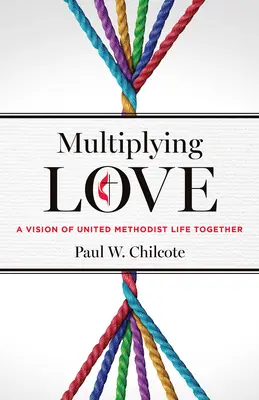 Multiplying
LOVE

A VISION OF UNITED METHODIST LIFE TOGETHER

Paul W. Chilcote